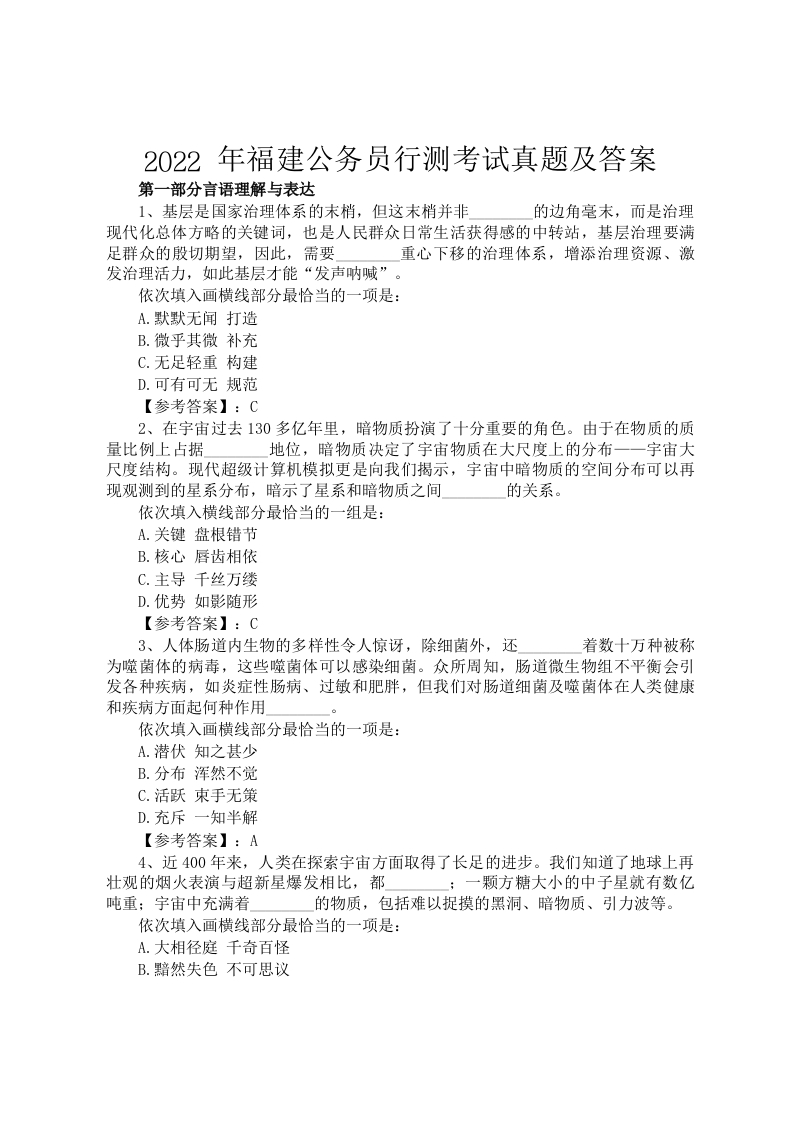 2022年福建公务员行测考试真题及答案

第一部分言语理解与表达

1、基层是国家治理体系的末梢，但这末梢并非____的边角毫末，而是治理现代化总体方略的关键词，也是人民群众日常生活获得感的中转站，基层治理要满足群众的殷切期望，因此，需要____重心下移的治理体系，增添治理资源、激发治理活力，如此基层才能“发声呐喊”。

依次填入画横线部分最恰当的一项是：

A.默默无闻 打造

B.微乎其微 补充

C.无足轻重 构建

D.可有可无 规范

【参考答案】：C

2、在宇宙过去130多亿年里，暗物质扮演了十分重要的角色。由于在物质的质量比例上占据____地位，暗物质决定了宇宙物质在大尺度上的分布——宇宙大尺度结构。现代超级计算机模拟更是向我们揭示，宇宙中暗物质的空间分布可以再现观测到的星系分布，暗示了星系和暗物质之间____的关系。

依次填入横线部分最恰当的一组是：

A.关键 盘根错节

B.核心 唇齿相依

C.主导 千丝万缕

D.优势 如影随形

【参考答案】：C

3、人体肠道内生物的多样性令人惊讶，除细菌外，还____着数十万种被称为噬菌体的病毒，这些噬菌体可以感染细菌。众所周知，肠道微生物组不平衡会引发各种疾病，如炎症性肠病、过敏和肥胖，但我们对肠道细菌及噬菌体在人类健康和疾病方面起何种作用____。

依次填入画横线部分最恰当的一项是：

A.潜伏 知之甚少

B.分布 浑然不觉

C.活跃 束手无策

D.充斥 一知半解

【参考答案】：A

4、近400年来，人类在探索宇宙方面取得了长足的进步。我们知道了地球上再壮观的烟火表演与超新星爆发相比，都____；一颗方糖大小的中子星就有数亿吨重；宇宙中充满着____的物质，包括难以捉摸的黑洞、暗物质、引力波等。

依次填入画横线部分最恰当的一项是：

A.大相径庭 千奇百怪

B.黯然失色 不可思议